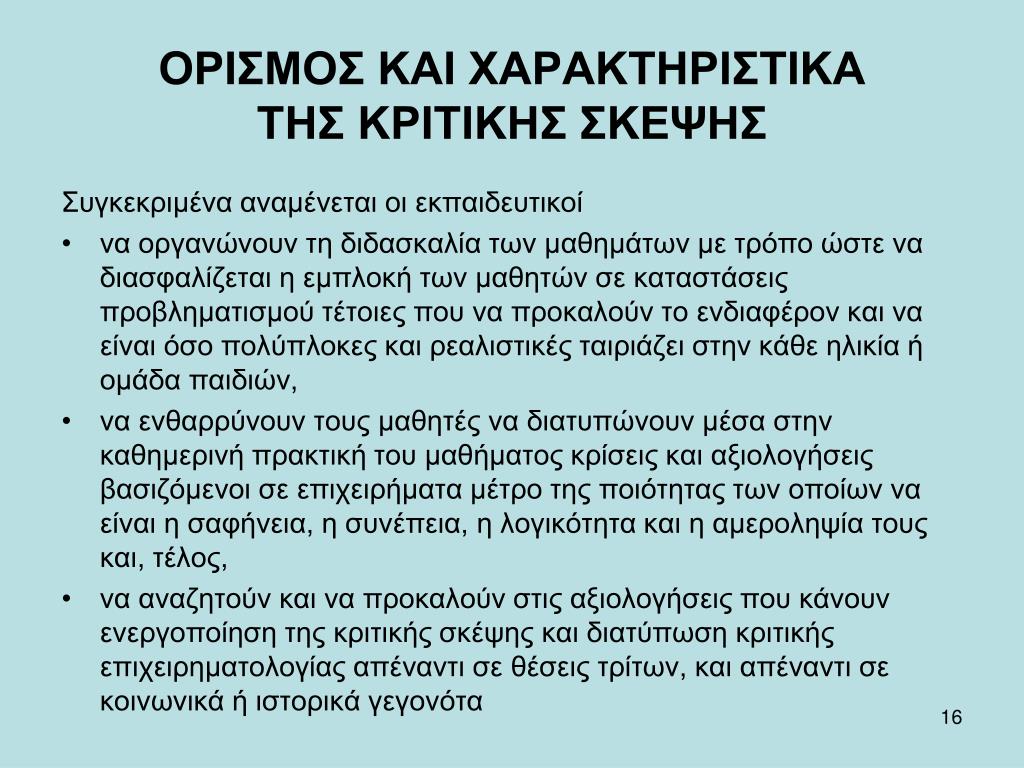 ΟΡΙΣΜΟΣ ΚΑΙ ΧΑΡΑΚΤΗΡΙΣΤΙΚΑ ΤΗΣ ΚΡΙΤΙΚΗΣ ΣΚΕΨΗΣ

Συγκεκριμένα αναμένεται οι εκπαιδευτικοί

• να οργανώνουν τη διδασκαλία των μαθημάτων με τρόπο ώστε να διασφαλίζεται η εμπλοκή των μαθητών σε καταστάσεις προβληματισμού τέτοιες που να προκαλούν το ενδιαφέρον και να είναι όσο πολύπλοκες και ρεαλιστικές ταιριάζει στην κάθε ηλικία ή ομάδα παιδιών,

• να ενθαρρύνουν τους μαθητές να διατυπώνουν μέσα στην καθημερινή πρακτική του μαθήματος κρίσεις και αξιολογήσεις βασιζόμενοι σε επιχειρήματα μέτρο της ποιότητας των οποίων να είναι η σαφήνεια, η συνέπεια, η λογικότητα και η αμεροληψία τους και, τέλος,

• να αναζητούν και να προκαλούν στις αξιολογήσεις που κάνουν ενεργοποίηση της κριτικής σκέψης και διατύπωση κριτικής επιχειρηματολογίας απέναντι σε θέσεις τρίτων, και απέναντι σε κοινωνικά ή ιστορικά γεγονότα

16